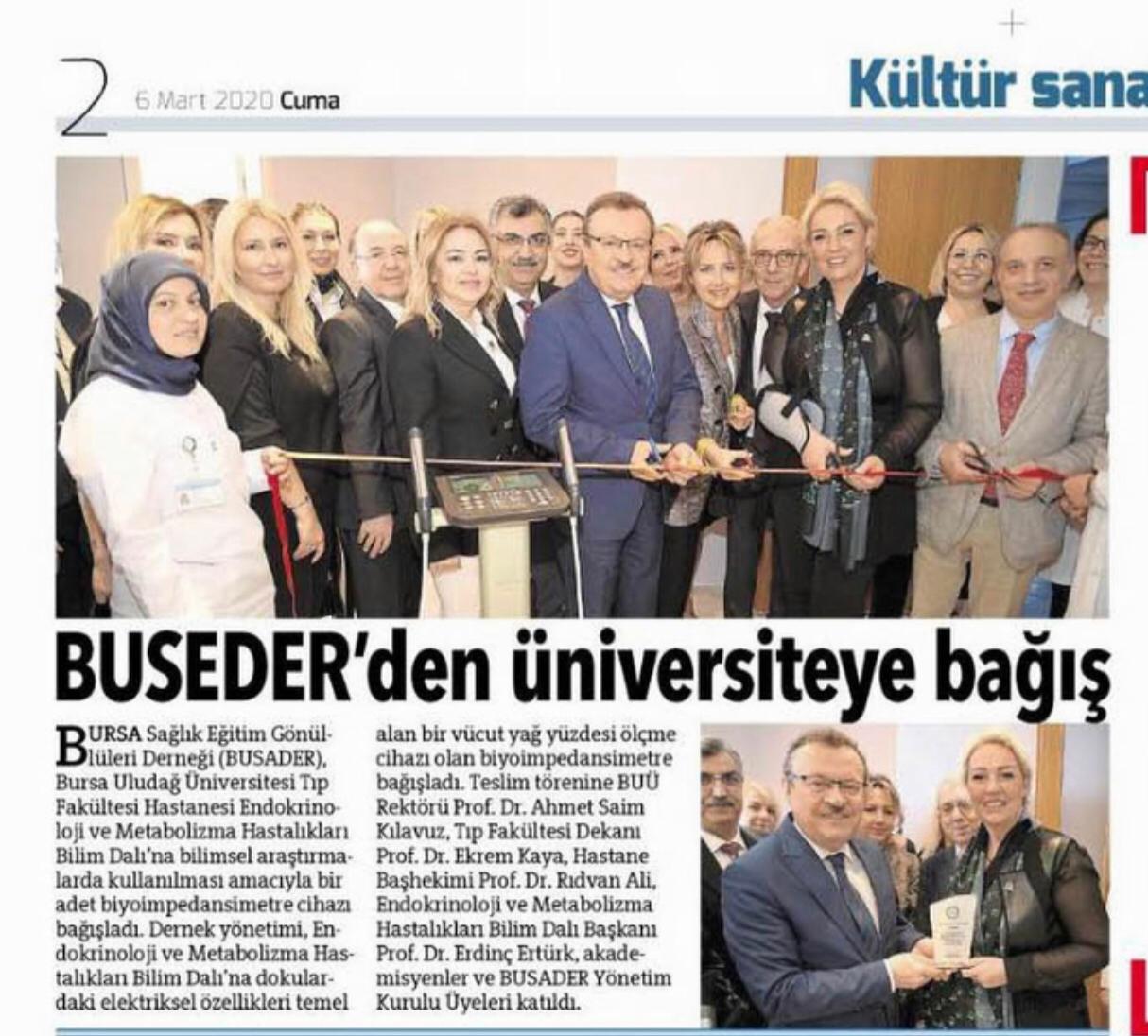 2 6 Mart 2020 Cuma

Kültür sana

BUSEDER'den üniversiteye bağış

BURSA Sağlık Eğitim Gönüllüleri Derneği (BUSADER), Bursa Uludağ Üniversitesi Tıp Fakültesi Hastanesi Endokrinoloji ve Metabolizma Hastalıkları Bilim Dalı'na bilimsel araştırmalarda kullanılması amacıyla bir adet biyoimpedansimetre cihazı bağışladı. Dernek yönetimi, Endokrinoloji ve Metabolizma Hastalıkları Bilim Dalı'na dokulardaki elektriksel özellikleri temel alan bir vücut yağ yüzdesi ölçme cihazı olan biyoimpedansimetre bağışladı. Teslim törenine BUÜ Rektörü Prof. Dr. Ahmet Saim Kılavuz, Tıp Fakültesi Dekanı Prof. Dr. Ekrem Kaya, Hastane Başhekimi Prof. Dr. Rıdvan Ali, Endokrinoloji ve Metabolizma Hastalıkları Bilim Dalı Başkanı Prof. Dr. Erdinç Ertürk, akademisyenler ve BUSADER Yönetim Kurulu Üyeleri katıldı.